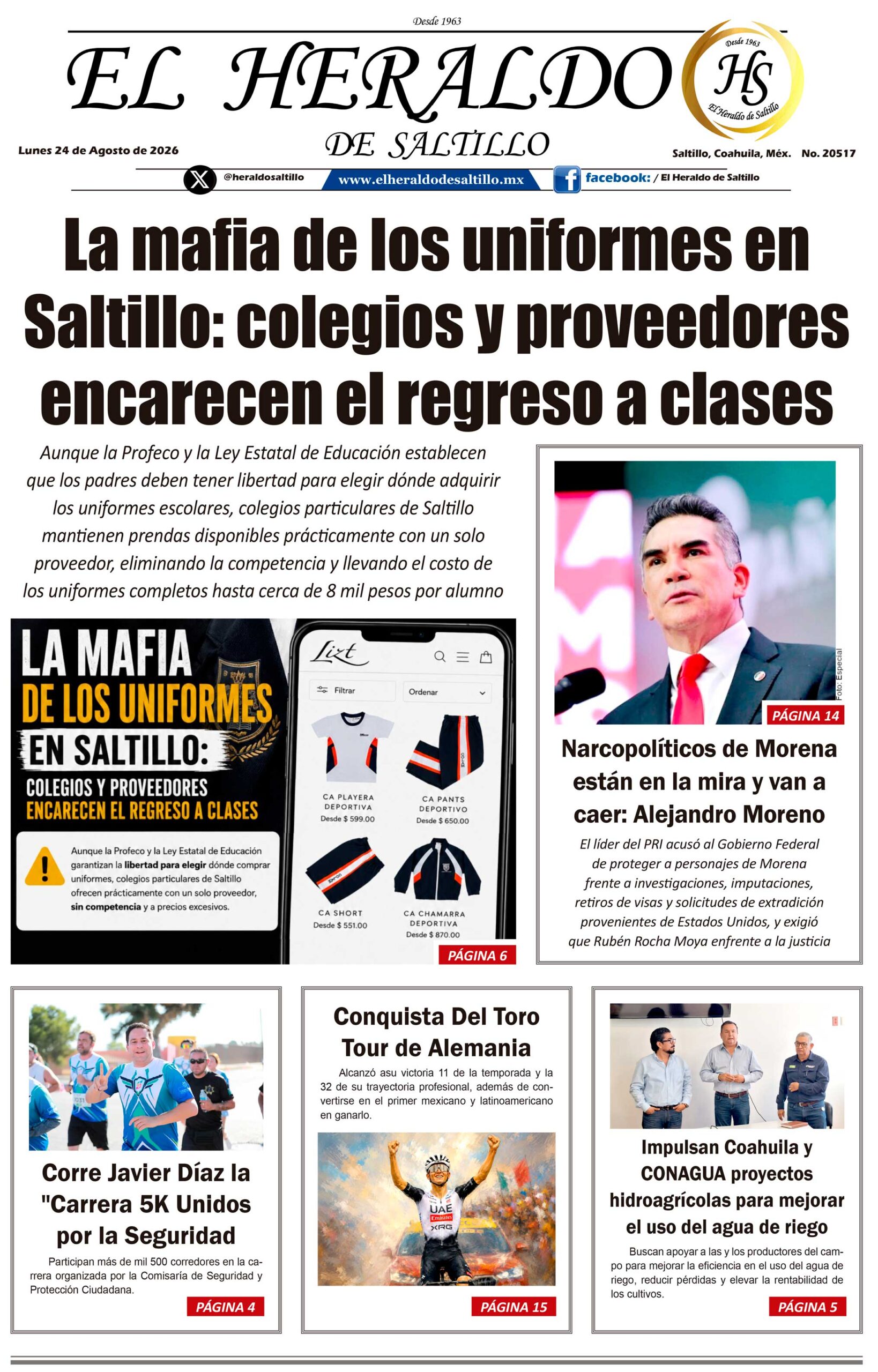 Desde 1963

EL HERALDO DE SALTILLO

Desde 1963 HS El Heraldo de Saltillo

Lunes 24 de Agosto de 2026

Saltillo, Coahuila, Méx. No. 20517

@heraldosaltillo www.elheraldodesaltillo.mx facebook: / El Heraldo de Saltillo

La mafia de los uniformes en Saltillo: colegios y proveedores encarecen el regreso a clases

Aunque la Profeco y la Ley Estatal de Educación establecen que los padres deben tener libertad para elegir dónde adquirir los uniformes escolares, colegios particulares de Saltillo mantienen prendas disponibles prácticamente con un solo proveedor, eliminando la competencia y llevando el costo de los uniformes completos hasta cerca de 8 mil pesos por alumno

LA MAFIA DE LOS UNIFORMES EN SALTILLO:

COLEGIOS Y PROVEEDORES ENCARECEN EL REGRESO A CLASES

Aunque la Profeco y la Ley Estatal de Educación garantizan la libertad para elegir dónde comprar uniformes, colegios particulares de Saltillo ofrecen prácticamente con un solo proveedor, sin competencia y a precios excesivos.

Lizt

Filtrar

Ordenar

CA PLAYERA DEPORTIVA Desde $ 599.00

CA PANTS DEPORTIVO Desde $ 650.00

CA SHORT Desde $ 551.00

CA CHAMARRA DEPORTIVA Desde $ 870.00

PÁGINA 6

Foto: Especial

PÁGINA 14

Narcopolíticos de Morena están en la mira y van a caer: Alejandro Moreno

El líder del PRI acusó al Gobierno Federal de proteger a personajes de Morena frente a investigaciones, imputaciones, retiros de visas y solicitudes de extradición provenientes de Estados Unidos, y exigió que Rubén Rocha Moya enfrente a la justicia

Corre Javier Díaz la "Carrera 5K Unidos por la Seguridad

Participan más de mil 500 corredores en la carrera organizada por la Comisaría de Seguridad y Protección Ciudadana.

PÁGINA 4

Conquista Del Toro Tour de Alemania

Alcanzó asu victoria 11 de la temporada y la 32 de su trayectoria profesional, además de convertirse en el primer mexicano y latinoamericano en ganarlo.

UAE Emirates XRG

PÁGINA 15

Impulsan Coahuila y CONAGUA proyectos hidroagrícolas para mejorar el uso del agua de riego

Buscan apoyar a las y los productores del campo para mejorar la eficiencia en el uso del agua de riego, reducir pérdidas y elevar la rentabilidad de los cultivos.

PÁGINA 5